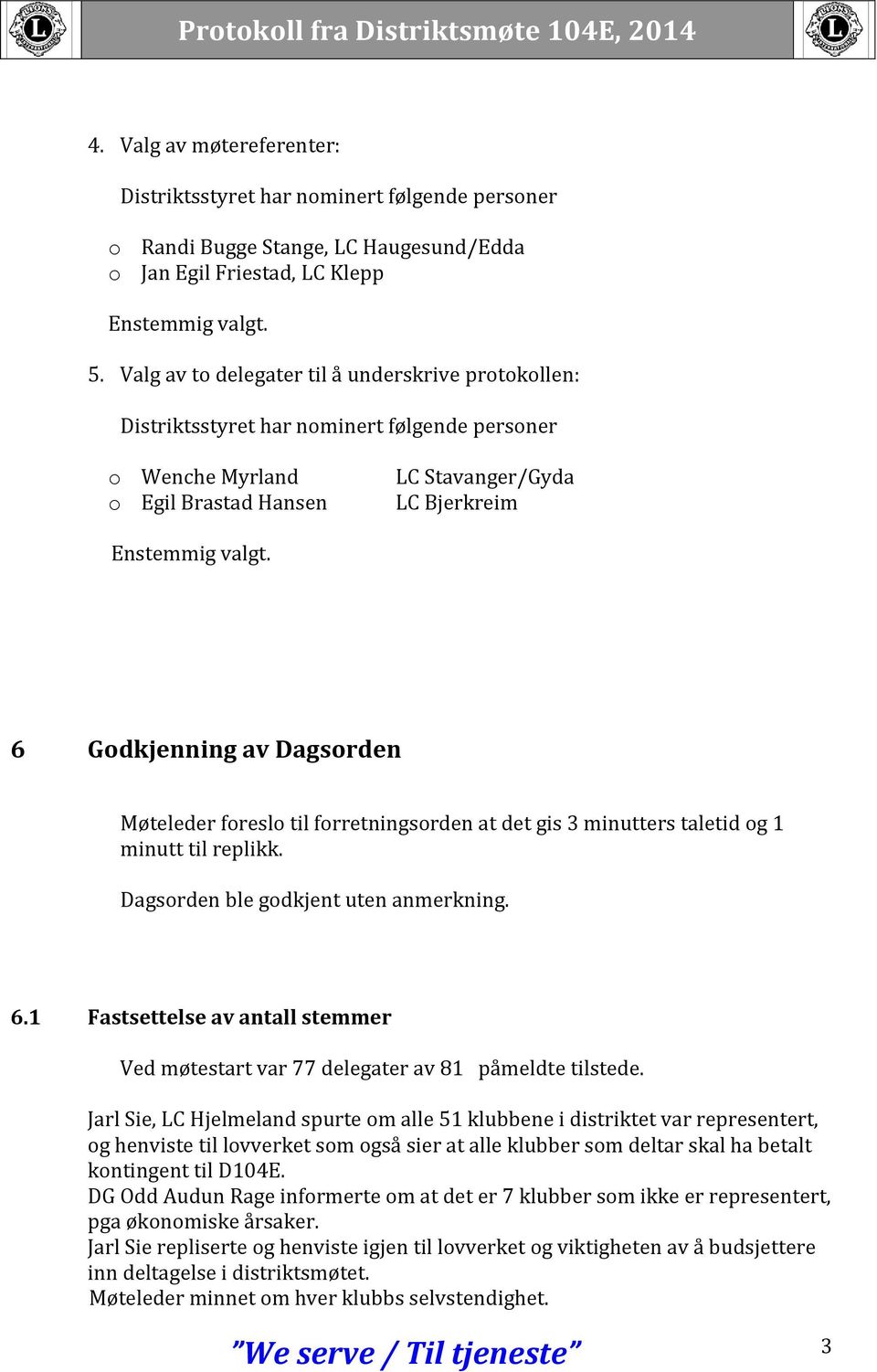 Protokoll fra Distriktsmøte 104E, 2014

4. Valg av møtereferenter:

Distriktsstyret har nominert følgende personer

o Randi Bugge Stange, LC Haugesund/Edda
o Jan Egil Friestad, LC Klepp

Enstemmig valgt.

5. Valg av to delegater til å underskrive protokollen:

Distriktsstyret har nominert følgende personer

o Wenche Myrland LC Stavanger/Gyda
o Egil Brastad Hansen LC Bjerkreim

Enstemmig valgt.

6 Godkjenning av Dagsorden

Møteleder foreslo til forretningsorden at det gis 3 minutters taletid og 1 minutt til replikk.

Dagsorden ble godkjent uten anmerkning.

6.1 Fastsettelse av antall stemmer

Ved møtestart var 77 delegater av 81 påmeldte tilstede.

Jarl Sie, LC Hjelmeland spurte om alle 51 klubbene i distriktet var representert, og henviste til lovverket som også sier at alle klubber som deltar skal ha betalt kontingent til D104E.
DG Odd Audun Rage informerte om at det er 7 klubber som ikke er representert, pga økonomiske årsaker.
Jarl Sie repliserte og henviste igjen til lovverket og viktigheten av å budsjettere inn deltagelse i distriktsmøtet.
Møteleder minnet om hver klubbs selvstendighet.

”We serve / Til tjeneste” 3